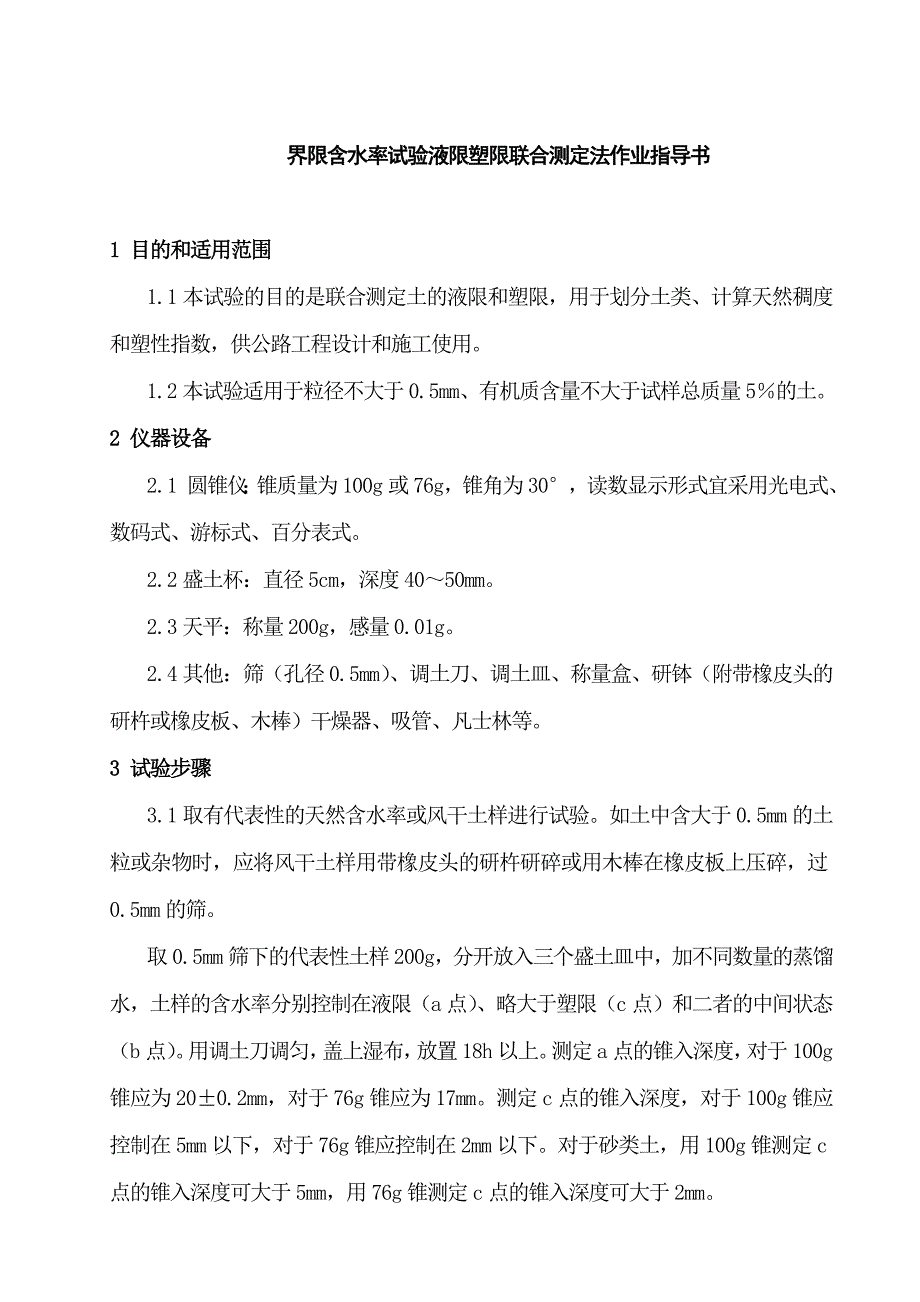 界限含水率试验液限塑限联合测定法作业指导书

1 目的和适用范围

1.1 本试验的目的是联合测定土的液限和塑限，用于划分土类、计算天然稠度和塑性指数，供公路工程设计和施工使用。

1.2 本试验适用于粒径不大于 0.5mm、有机质含量不大于试样总质量 5%的土。

2 仪器设备

2.1 圆锥仪：锥质量为 100g 或 76g，锥角为 30°，读数显示形式宜采用光电式、数码式、游标式、百分表式。

2.2 盛土杯：直径 5cm，深度 40～50mm。

2.3 天平：称量 200g，感量 0.01g。

2.4 其他：筛（孔径 0.5mm）、调土刀、调土皿、称量盒、研钵（附带橡皮头的研杵或橡皮板、木棒）干燥器、吸管、凡士林等。

3 试验步骤

3.1 取有代表性的天然含水率或风干土样进行试验。如土中含大于 0.5mm 的土粒或杂物时，应将风干土样用带橡皮头的研杵研碎或用木棒在橡皮板上压碎，过 0.5mm 的筛。

取 0.5mm 筛下的代表性土样 200g，分开放入三个盛土皿中，加不同数量的蒸馏水，土样的含水率分别控制在液限（a 点）、略大于塑限（c 点）和二者的中间状态（b 点）。用调土刀调匀，盖上湿布，放置 18h 以上。测定 a 点的锥入深度，对于 100g 锥应为 20±0.2mm，对于 76g 锥应为 17mm。测定 c 点的锥入深度，对于 100g 锥应控制在 5mm 以下，对于 76g 锥应控制在 2mm 以下。对于砂类土，用 100g 锥测定 c 点的锥入深度可大于 5mm，用 76g 锥测定 c 点的锥入深度可大于 2mm。